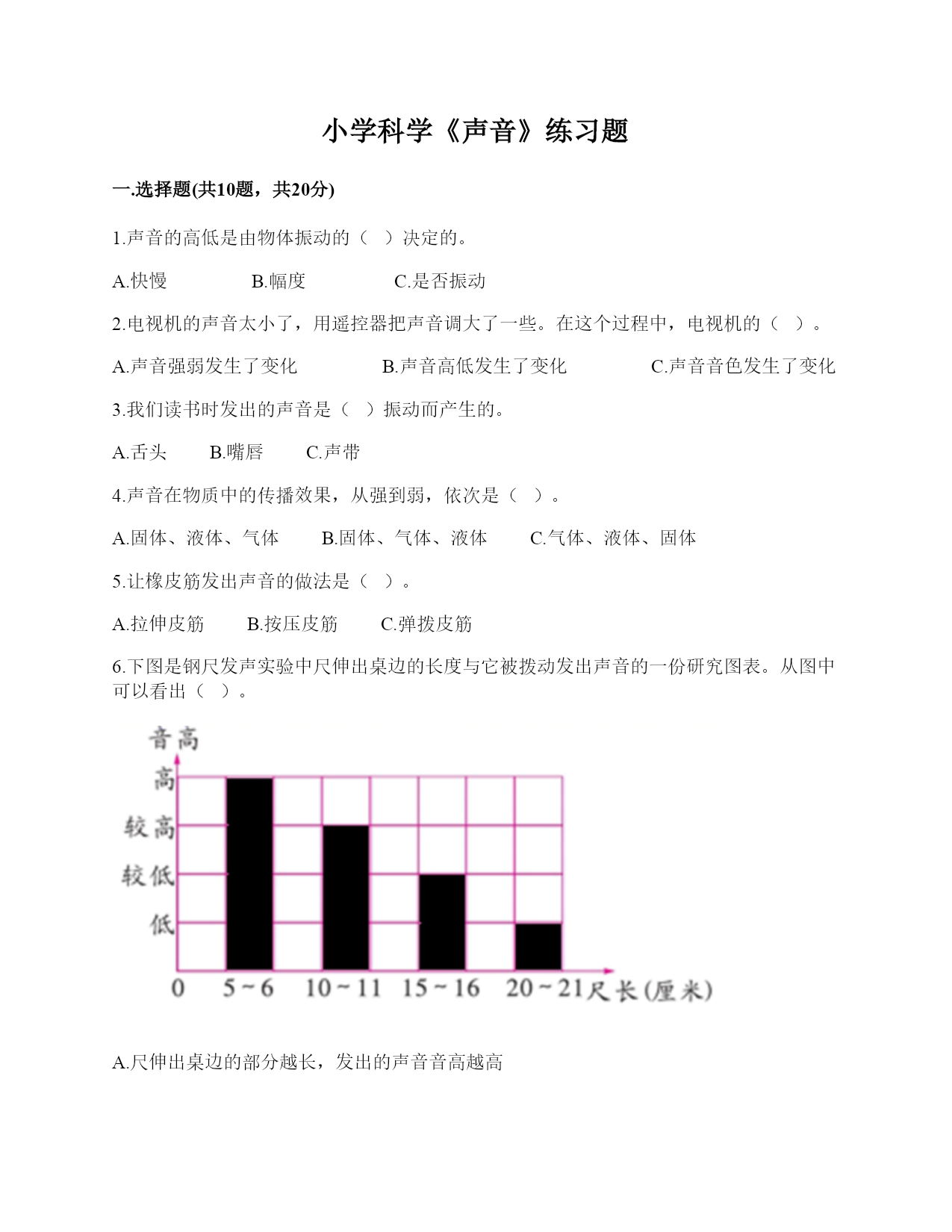 小学科学《声音》练习题

一.选择题(共10题，共20分)

1.声音的高低是由物体振动的（　）决定的。

A.快慢　　B.幅度　　C.是否振动

2.电视机的声音太小了，用遥控器把声音调大了一些。在这个过程中，电视机的（　）。

A.声音强弱发生了变化　　B.声音高低发生了变化　　C.声音音色发生了变化

3.我们读书时发出的声音是（　）振动而产生的。

A.舌头　　B.嘴唇　　C.声带

4.声音在物质中的传播效果，从强到弱，依次是（　）。

A.固体、液体、气体　　B.固体、气体、液体　　C.气体、液体、固体

5.让橡皮筋发出声音的做法是（　）。

A.拉伸皮筋　　B.按压皮筋　　C.弹拨皮筋

6.下图是钢尺发声实验中尺伸出桌边的长度与它被拨动发出声音的一份研究图表。从图中可以看出（　）。

音高
高
较高
较低
低
0　5~6　10~11　15~16　20~21 尺长(厘米)

A.尺伸出桌边的部分越长，发出的声音音高越高